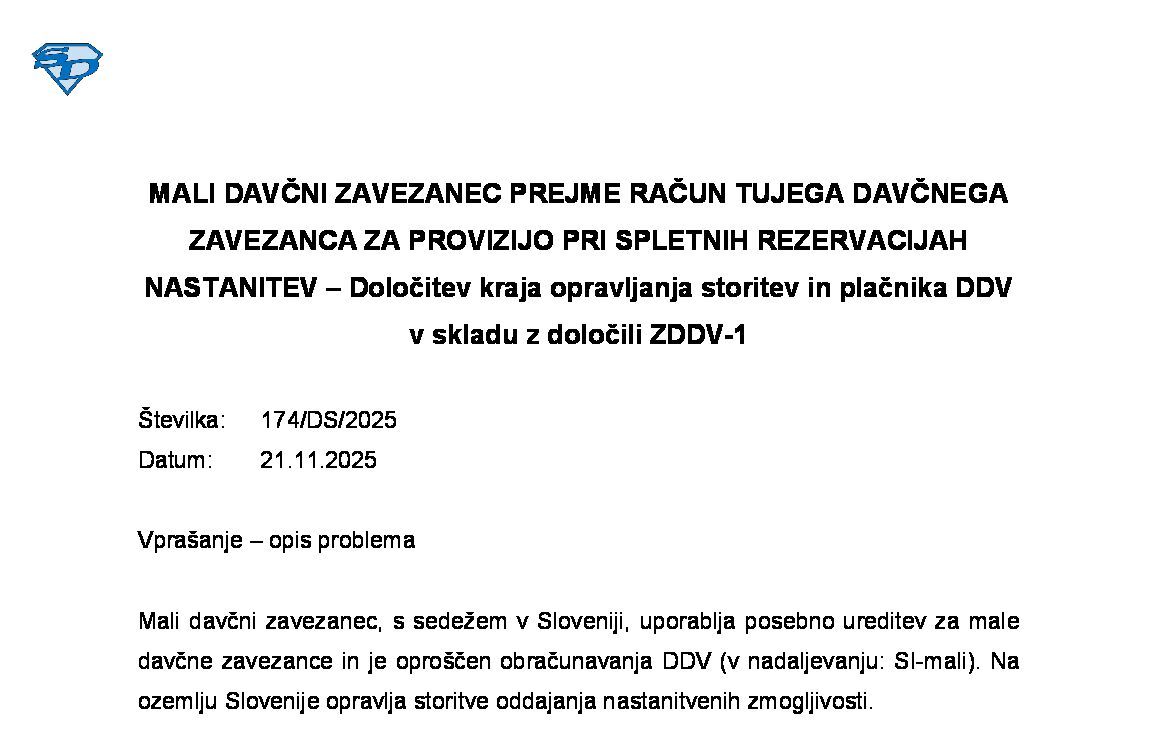 SD

MALI DAVČNI ZAVEZANEC PREJME RAČUN TUJEGA DAVČNEGA ZAVEZANCA ZA PROVIZIJO PRI SPLETNIH REZERVACIJAH NASTANITEV – Določitev kraja opravljanja storitev in plačnika DDV v skladu z določili ZDDV-1

Številka: 174/DS/2025
Datum: 21.11.2025

Vprašanje – opis problema

Mali davčni zavezanec, s sedežem v Sloveniji, uporablja posebno ureditev za male davčne zavezance in je oproščen obračunavanja DDV (v nadaljevanju: SI-mali). Na ozemlju Slovenije opravlja storitve oddajanja nastanitvenih zmogljivosti.